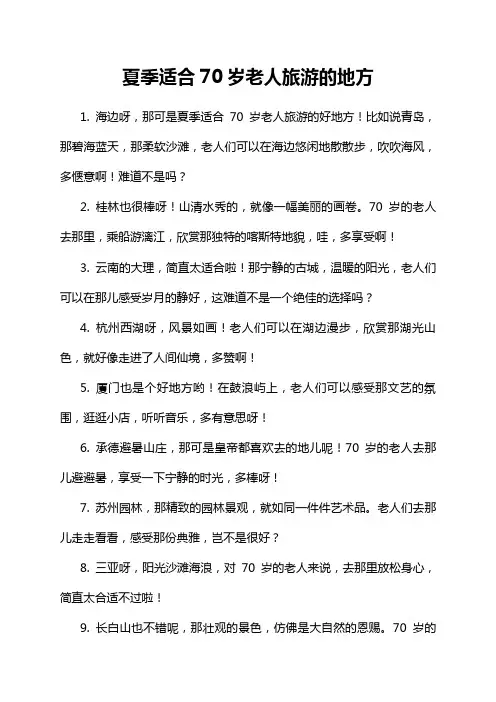 夏季适合 70 岁老人旅游的地方

1. 海边呀，那可是夏季适合 70 岁老人旅游的好地方！比如说青岛，那碧海蓝天，那柔软沙滩，老人们可以在海边悠闲地散散步，吹吹海风，多惬意啊！难道不是吗？

2. 桂林也很棒呀！山清水秀的，就像一幅美丽的画卷。70 岁的老人去那里，乘船游漓江，欣赏那独特的喀斯特地貌，哇，多享受啊！

3. 云南的大理，简直太适合啦！那宁静的古城，温暖的阳光，老人们可以在那儿感受岁月的静好，这难道不是一个绝佳的选择吗？

4. 杭州西湖呀，风景如画！老人们可以在湖边漫步，欣赏那湖光山色，就好像走进了人间仙境，多赞啊！

5. 厦门也是个好地方哟！在鼓浪屿上，老人们可以感受那文艺的氛围，逛逛小店，听听音乐，多有意思呀！

6. 承德避暑山庄，那可是皇帝都喜欢去的地儿呢！70 岁的老人去那儿避避暑，享受一下宁静的时光，多棒呀！

7. 苏州园林，那精致的园林景观，就如同一件件艺术品。老人们去那儿走走看看，感受那份典雅，岂不是很好？

8. 三亚呀，阳光沙滩海浪，对 70 岁的老人来说，去那里放松身心，简直太合适不过啦！

9. 长白山也不错呢，那壮观的景色，仿佛是大自然的恩赐。70 岁的